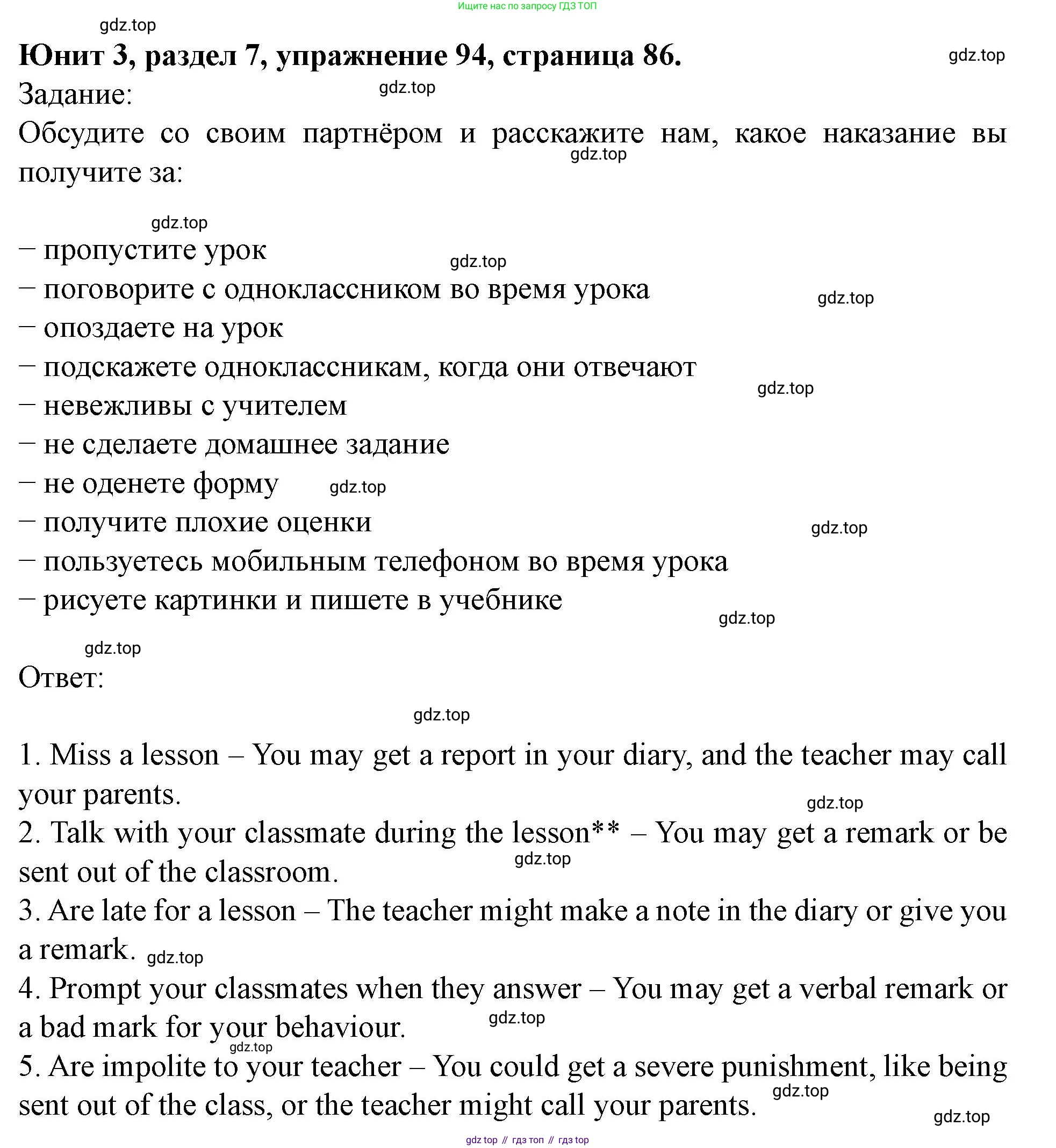 Ищите нас по запросу ГДЗ ТОП

gdz.top

Юнит 3, раздел 7, упражнение 94, страница 86.

gdz.top

Задание:

gdz.top

Обсудите со своим партнёром и расскажите нам, какое наказание вы получите за:

gdz.top

gdz.top

– пропустите урок

gdz.top

– поговорите с одноклассником во время урока

gdz.top

– опоздаете на урок

– подскажете одноклассникам, когда они отвечают

gdz.top

– невежливы с учителем

– не сделаете домашнее задание

– не оденете форму

gdz.top

– получите плохие оценки

gdz.top

– пользуетесь мобильным телефоном во время урока

– рисуете картинки и пишете в учебнике

gdz.top

gdz.top

Ответ:

gdz.top

1. Miss a lesson – You may get a report in your diary, and the teacher may call your parents.

gdz.top

2. Talk with your classmate during the lesson** – You may get a remark or be sent out of the classroom.

gdz.top

3. Are late for a lesson – The teacher might make a note in the diary or give you a remark.

gdz.top

4. Prompt your classmates when they answer – You may get a verbal remark or a bad mark for your behaviour.

gdz.top

gdz.top

5. Are impolite to your teacher – You could get a severe punishment, like being sent out of the class, or the teacher might call your parents.

gdz.top

gdz.top

gdz top // гдз топ // гдз top